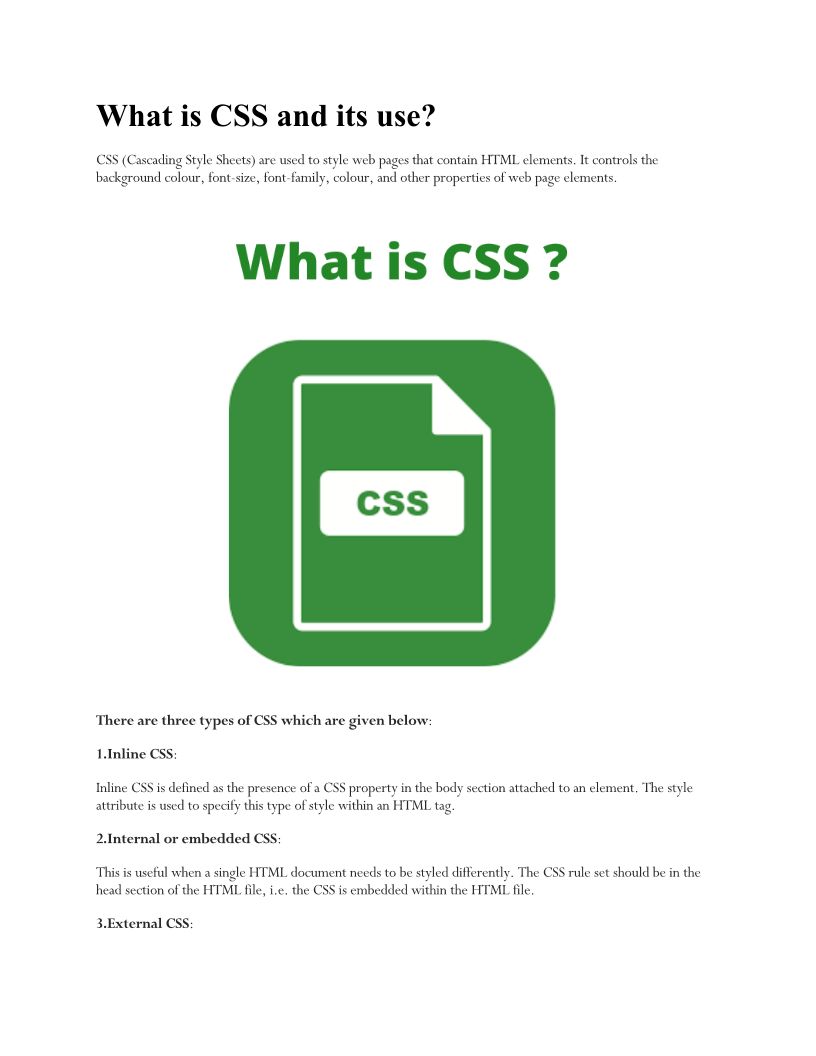 What is CSS and its use?

CSS (Cascading Style Sheets) are used to style web pages that contain HTML elements. It controls the background colour, font-size, font-family, colour, and other properties of web page elements.

What is CSS ?

CSS

There are three types of CSS which are given below:

1.Inline CSS:

Inline CSS is defined as the presence of a CSS property in the body section attached to an element. The style attribute is used to specify this type of style within an HTML tag.

2.Internal or embedded CSS:

This is useful when a single HTML document needs to be styled differently. The CSS rule set should be in the head section of the HTML file, i.e. the CSS is embedded within the HTML file.

3.External CSS: